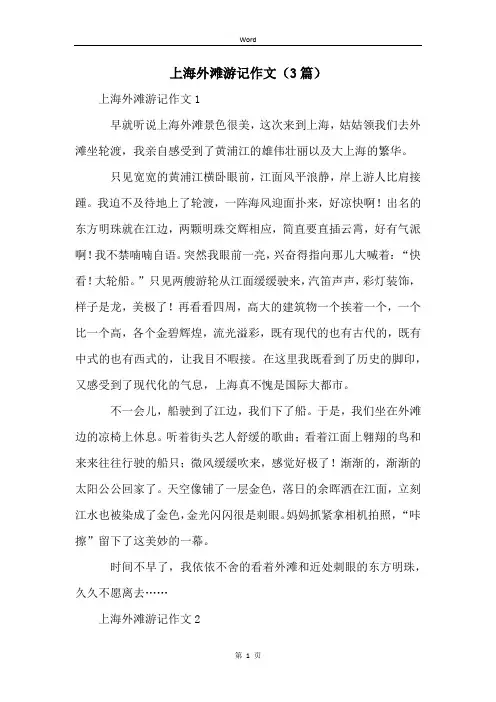 Word

上海外滩游记作文（3篇）

上海外滩游记作文1

早就听说上海外滩景色很美，这次来到上海，姑姑领我们去外滩坐轮渡，我亲自感受到了黄浦江的雄伟壮丽以及大上海的繁华。

只见宽宽的黄浦江横卧眼前，江面风平浪静，岸上游人比肩接踵。我迫不及待地上了轮渡，一阵海风迎面扑来，好凉快啊！出名的东方明珠就在江边，两颗明珠交辉相应，简直要直插云霄，好有气派啊！我不禁喃喃自语。突然我眼前一亮，兴奋得指向那儿大喊着：“快看！大轮船。”只见两艘游轮从江面缓缓驶来，汽笛声声，彩灯装饰，样子是龙，美极了！再看看四周，高大的建筑物一个挨着一个，一个比一个高，各个金碧辉煌，流光溢彩，既有现代的也有古代的，既有中式的也有西式的，让我目不暇接。在这里我既看到了历史的脚印，又感受到了现代化的气息，上海真不愧是国际大都市。

不一会儿，船驶到了江边，我们下了船。于是，我们坐在外滩边的凉椅上休息。听着街头艺人舒缓的歌曲；看着江面上翱翔的鸟和来来往往行驶的船只；微风缓缓吹来，感觉好极了！渐渐的，渐渐的太阳公公回家了。天空像铺了一层金色，落日的余晖洒在江面，立刻江水也被染成了金色，金光闪闪很是刺眼。妈妈抓紧拿相机拍照，“咔擦”留下了这美妙的一幕。

时间不早了，我依依不舍的看着外滩和近处刺眼的东方明珠，久久不愿离去……

上海外滩游记作文2

第 1 页